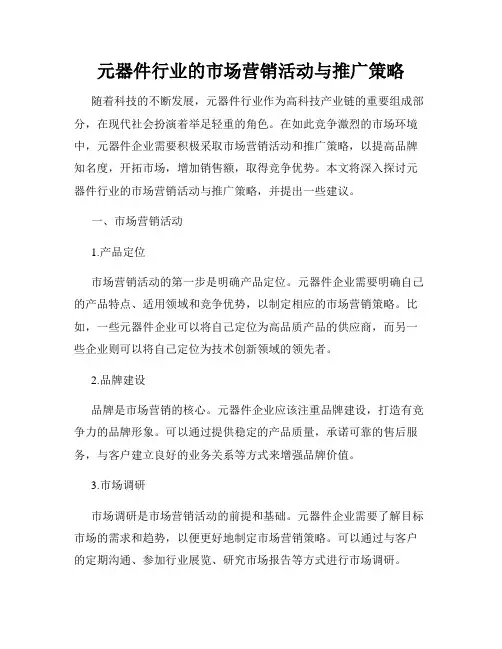 元器件行业的市场营销活动与推广策略

随着科技的不断发展，元器件行业作为高科技产业链的重要组成部分，在现代社会扮演着举足轻重的角色。在如此竞争激烈的市场环境中，元器件企业需要积极采取市场营销活动和推广策略，以提高品牌知名度，开拓市场，增加销售额，取得竞争优势。本文将深入探讨元器件行业的市场营销活动与推广策略，并提出一些建议。

一、市场营销活动

1.产品定位

市场营销活动的第一步是明确产品定位。元器件企业需要明确自己的产品特点、适用领域和竞争优势，以制定相应的市场营销策略。比如，一些元器件企业可以将自己定位为高品质产品的供应商，而另一些企业则可以将自己定位为技术创新领域的领先者。

2.品牌建设

品牌是市场营销的核心。元器件企业应该注重品牌建设，打造有竞争力的品牌形象。可以通过提供稳定的产品质量，承诺可靠的售后服务，与客户建立良好的业务关系等方式来增强品牌价值。

3.市场调研

市场调研是市场营销活动的前提和基础。元器件企业需要了解目标市场的需求和趋势，以便更好地制定市场营销策略。可以通过与客户的定期沟通、参加行业展览、研究市场报告等方式进行市场调研。